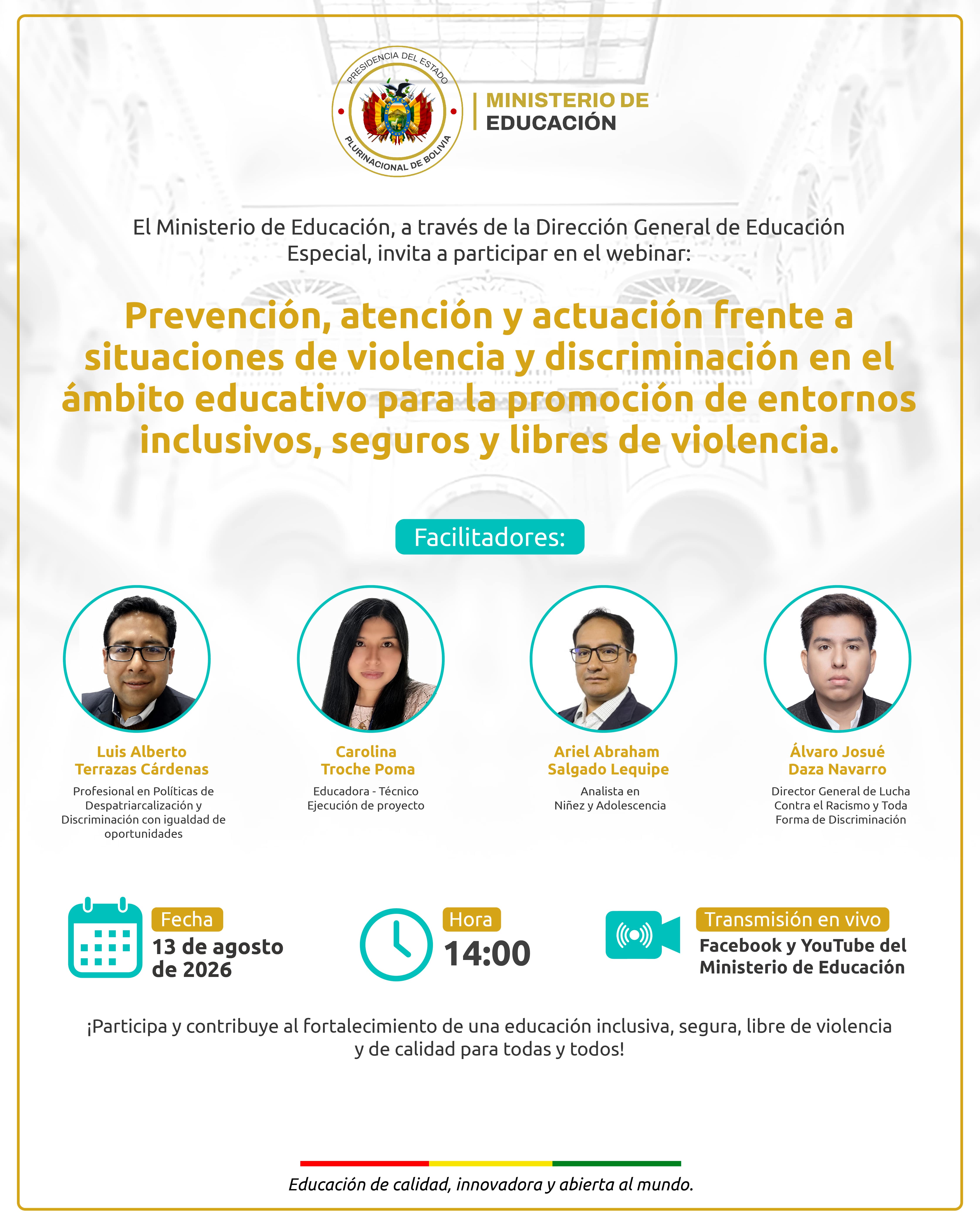 PRESIDENCIA DEL ESTADO
PLURINACIONAL DE BOLIVIA

MINISTERIO DE
EDUCACIÓN

El Ministerio de Educación, a través de la Dirección General de Educación Especial, invita a participar en el webinar:

Prevención, atención y actuación frente a situaciones de violencia y discriminación en el ámbito educativo para la promoción de entornos inclusivos, seguros y libres de violencia.

Facilitadores:

Luis Alberto
Terrazas Cárdenas
Profesional en Políticas de Despatriarcalización y Discriminación con igualdad de oportunidades

Carolina
Troche Poma
Educadora - Técnico
Ejecución de proyecto

Ariel Abraham
Salgado Lequipe
Analista en
Niñez y Adolescencia

Álvaro Josué
Daza Navarro
Director General de Lucha Contra el Racismo y Toda Forma de Discriminación

Fecha
13 de agosto de 2026

Hora
14:00

Transmisión en vivo
Facebook y YouTube del Ministerio de Educación

¡Participa y contribuye al fortalecimiento de una educación inclusiva, segura, libre de violencia y de calidad para todas y todos!

Educación de calidad, innovadora y abierta al mundo.